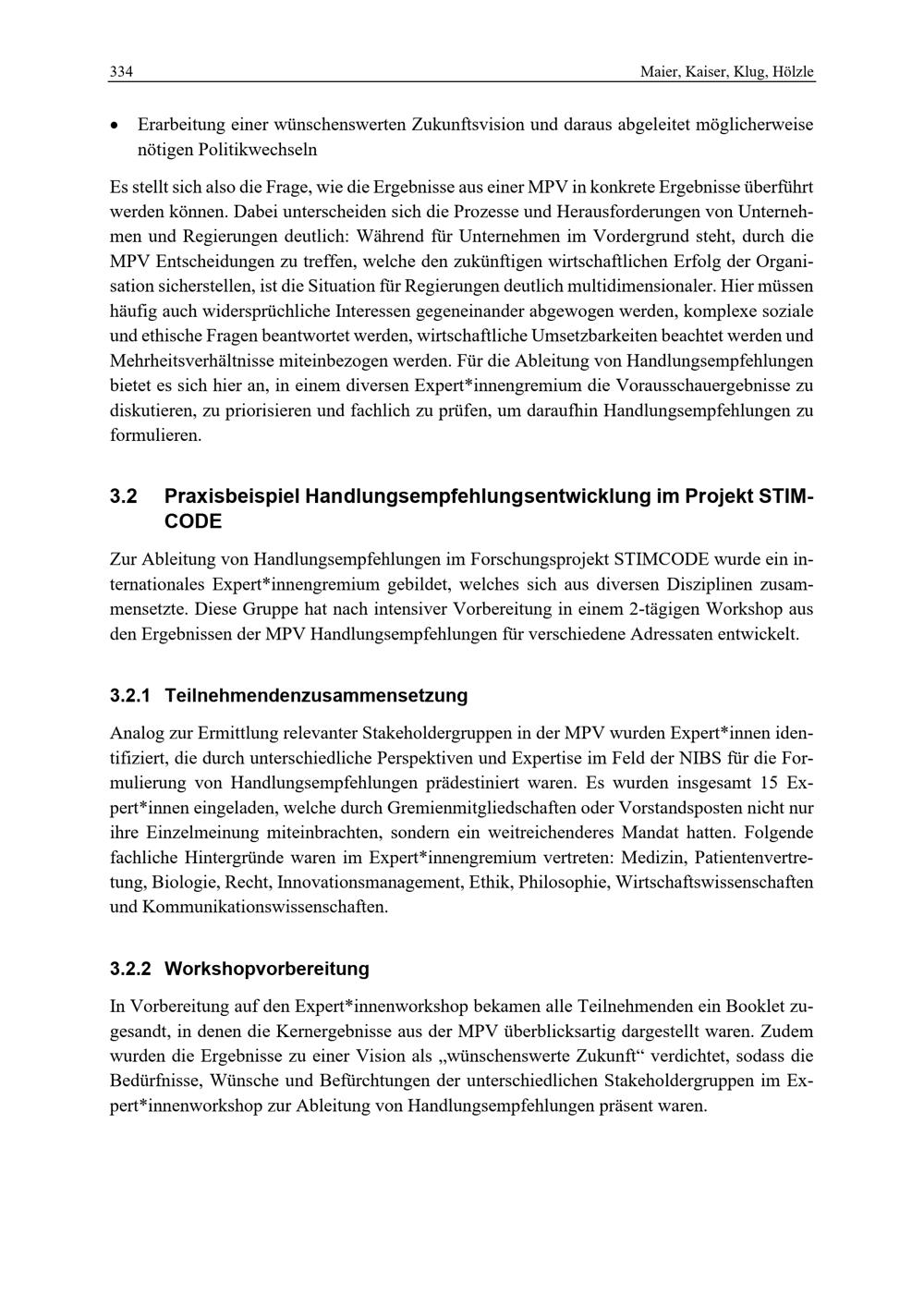 334 Maier, Kaiser, Klug, Hölzle

• Erarbeitung einer wünschenswerten Zukunftsvision und daraus abgeleitet möglicherweise nötigen Politikwechseln

Es stellt sich also die Frage, wie die Ergebnisse aus einer MPV in konkrete Ergebnisse überführt werden können. Dabei unterscheiden sich die Prozesse und Herausforderungen von Unternehmen und Regierungen deutlich: Während für Unternehmen im Vordergrund steht, durch die MPV Entscheidungen zu treffen, welche den zukünftigen wirtschaftlichen Erfolg der Organisation sicherstellen, ist die Situation für Regierungen deutlich multidimensionaler. Hier müssen häufig auch widersprüchliche Interessen gegeneinander abgewogen werden, komplexe soziale und ethische Fragen beantwortet werden, wirtschaftliche Umsetzbarkeiten beachtet werden und Mehrheitsverhältnisse miteinbezogen werden. Für die Ableitung von Handlungsempfehlungen bietet es sich hier an, in einem diversen Expert*innengremium die Vorausschauergebnisse zu diskutieren, zu priorisieren und fachlich zu prüfen, um daraufhin Handlungsempfehlungen zu formulieren.

3.2 Praxisbeispiel Handlungsempfehlungsentwicklung im Projekt STIMCODE

Zur Ableitung von Handlungsempfehlungen im Forschungsprojekt STIMCODE wurde ein internationales Expert*innengremium gebildet, welches sich aus diversen Disziplinen zusammensetzte. Diese Gruppe hat nach intensiver Vorbereitung in einem 2-tägigen Workshop aus den Ergebnissen der MPV Handlungsempfehlungen für verschiedene Adressaten entwickelt.

3.2.1 Teilnehmendenzusammensetzung

Analog zur Ermittlung relevanter Stakeholdergruppen in der MPV wurden Expert*innen identifiziert, die durch unterschiedliche Perspektiven und Expertise im Feld der NIBS für die Formulierung von Handlungsempfehlungen prädestiniert waren. Es wurden insgesamt 15 Expert*innen eingeladen, welche durch Gremienmitgliedschaften oder Vorstandsposten nicht nur ihre Einzelmeinung miteinbrachten, sondern ein weitreichenderes Mandat hatten. Folgende fachliche Hintergründe waren im Expert*innengremium vertreten: Medizin, Patientenvertretung, Biologie, Recht, Innovationsmanagement, Ethik, Philosophie, Wirtschaftswissenschaften und Kommunikationswissenschaften.

3.2.2 Workshopvorbereitung

In Vorbereitung auf den Expert*innenworkshop bekamen alle Teilnehmenden ein Booklet zugesandt, in denen die Kernergebnisse aus der MPV überblicksartig dargestellt waren. Zudem wurden die Ergebnisse zu einer Vision als „wünschenswerte Zukunft“ verdichtet, sodass die Bedürfnisse, Wünsche und Befürchtungen der unterschiedlichen Stakeholdergruppen im Expert*innenworkshop zur Ableitung von Handlungsempfehlungen präsent waren.